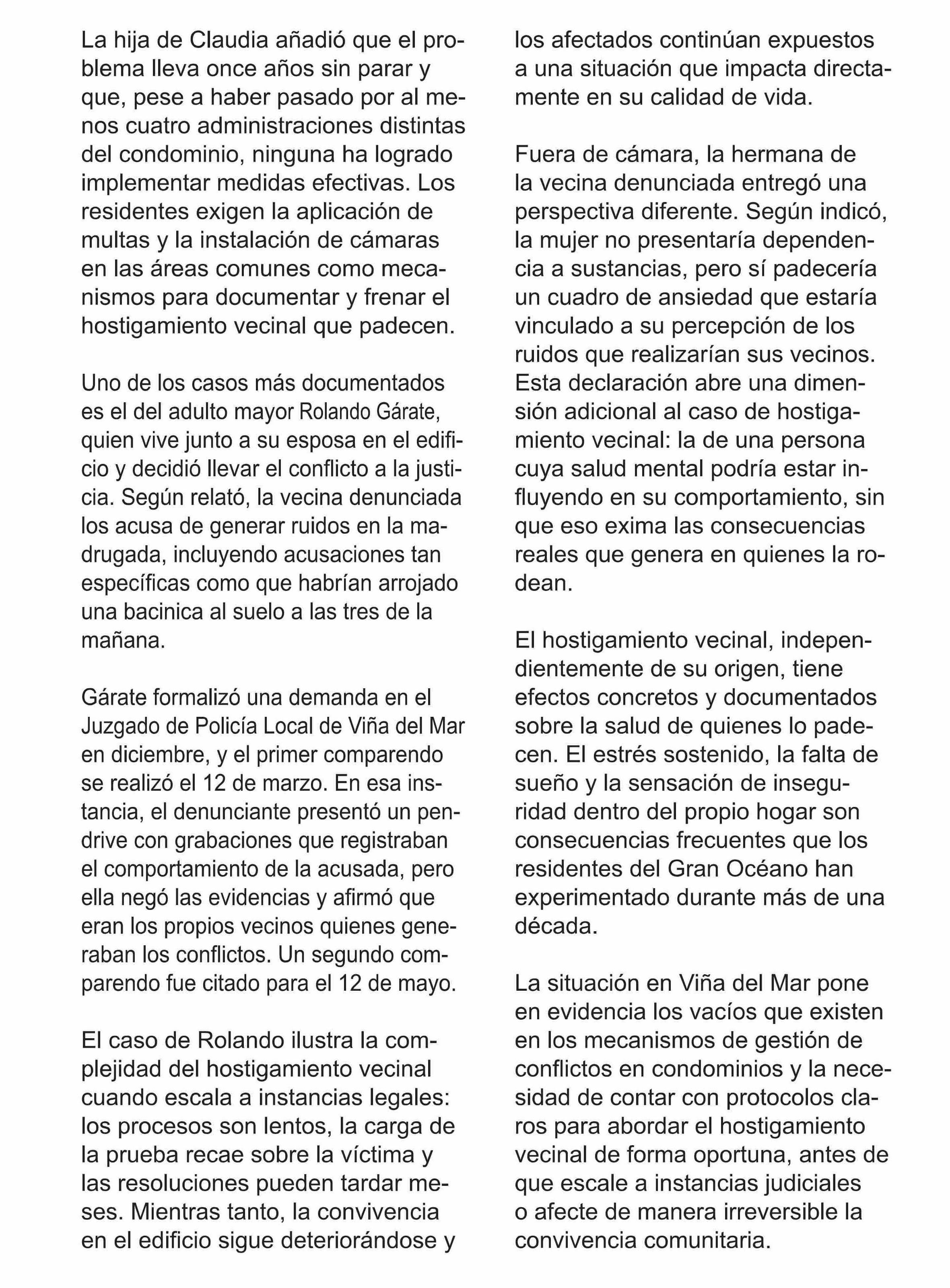 La hija de Claudia añadió que el problema lleva once años sin parar y que, pese a haber pasado por al menos cuatro administraciones distintas del condominio, ninguna ha logrado implementar medidas efectivas. Los residentes exigen la aplicación de multas y la instalación de cámaras en las áreas comunes como mecanismos para documentar y frenar el hostigamiento vecinal que padecen.

Uno de los casos más documentados es el del adulto mayor Rolando Gárate, quien vive junto a su esposa en el edificio y decidió llevar el conflicto a la justicia. Según relató, la vecina denunciada los acusa de generar ruidos en la madrugada, incluyendo acusaciones tan específicas como que habrían arrojado una bacinica al suelo a las tres de la mañana.

Gárate formalizó una demanda en el Juzgado de Policía Local de Viña del Mar en diciembre, y el primer comparendo se realizó el 12 de marzo. En esa instancia, el denunciante presentó un pendrive con grabaciones que registraban el comportamiento de la acusada, pero ella negó las evidencias y afirmó que eran los propios vecinos quienes generaban los conflictos. Un segundo comparendo fue citado para el 12 de mayo.

El caso de Rolando ilustra la complejidad del hostigamiento vecinal cuando escala a instancias legales: los procesos son lentos, la carga de la prueba recae sobre la víctima y las resoluciones pueden tardar meses. Mientras tanto, la convivencia en el edificio sigue deteriorándose y los afectados continúan expuestos a una situación que impacta directamente en su calidad de vida.

Fuera de cámara, la hermana de la vecina denunciada entregó una perspectiva diferente. Según indicó, la mujer no presentaría dependencia a sustancias, pero sí padecería un cuadro de ansiedad que estaría vinculado a su percepción de los ruidos que realizarían sus vecinos. Esta declaración abre una dimensión adicional al caso de hostigamiento vecinal: la de una persona cuya salud mental podría estar influyendo en su comportamiento, sin que eso exima las consecuencias reales que genera en quienes la rodean.

El hostigamiento vecinal, independientemente de su origen, tiene efectos concretos y documentados sobre la salud de quienes lo padecen. El estrés sostenido, la falta de sueño y la sensación de inseguridad dentro del propio hogar son consecuencias frecuentes que los residentes del Gran Océano han experimentado durante más de una década.

La situación en Viña del Mar pone en evidencia los vacíos que existen en los mecanismos de gestión de conflictos en condominios y la necesidad de contar con protocolos claros para abordar el hostigamiento vecinal de forma oportuna, antes de que escale a instancias judiciales o afecte de manera irreversible la convivencia comunitaria.